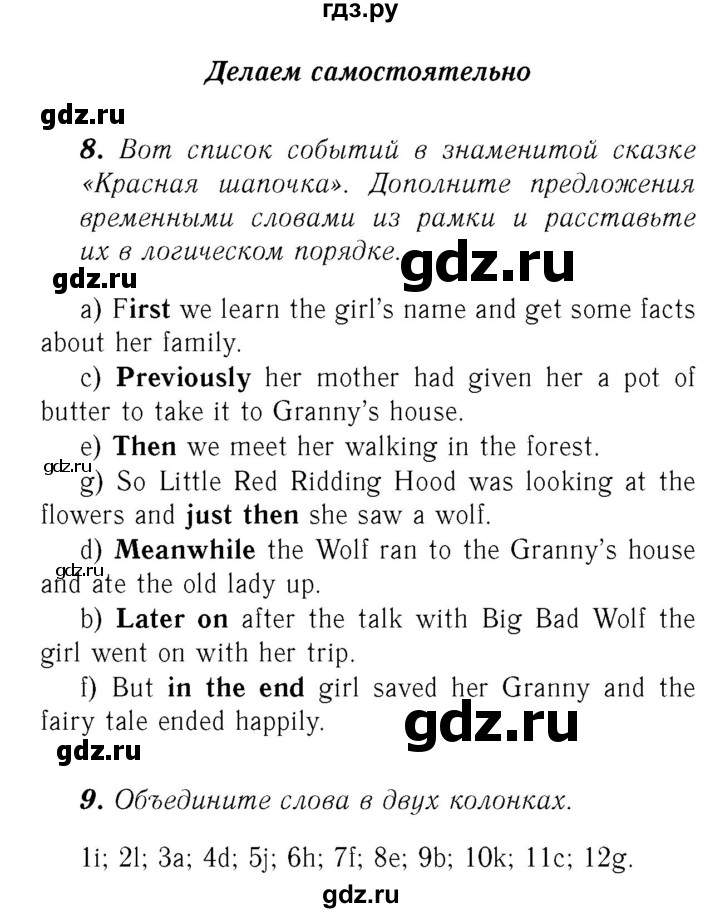 гдз.ру

Делаем самостоятельно

8. Вот список событий в знаменитой сказке «Красная шапочка». Дополните предложения временными словами из рамки и расставьте их в логическом порядке.

a) First we learn the girl's name and get some facts about her family.

c) Previously her mother had given her a pot of butter to take it to Granny's house.

e) Then we meet her walking in the forest.

g) So Little Red Ridding Hood was looking at the flowers and just then she saw a wolf.

d) Meanwhile the Wolf ran to the Granny's house and ate the old lady up.

b) Later on after the talk with Big Bad Wolf the girl went on with her trip.

f) But in the end girl saved her Granny and the fairy tale ended happily.

9. Объедините слова в двух колонках.

1i; 2l; 3a; 4d; 5j; 6h; 7f; 8e; 9b; 10k; 11c; 12g.

gdz.ru